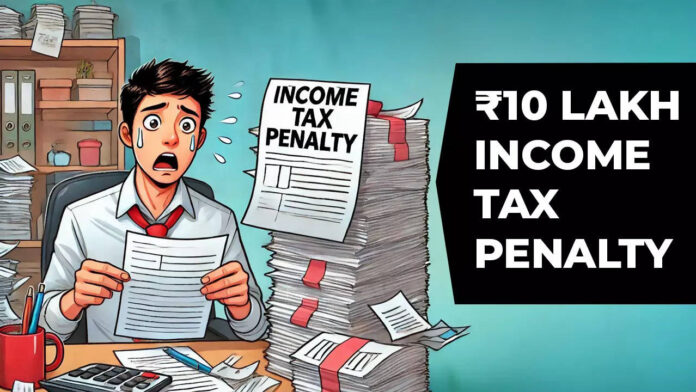 INCOME TAX PENALTY

₹10 LAKH INCOME TAX PENALTY